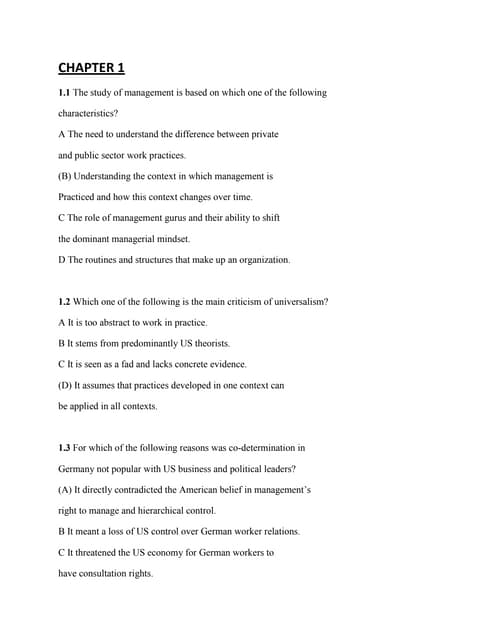 CHAPTER 1

1.1 The study of management is based on which one of the following characteristics?

A The need to understand the difference between private and public sector work practices.

(B) Understanding the context in which management is Practiced and how this context changes over time.

C The role of management gurus and their ability to shift the dominant managerial mindset.

D The routines and structures that make up an organization.

1.2 Which one of the following is the main criticism of universalism?

A It is too abstract to work in practice.

B It stems from predominantly US theorists.

C It is seen as a fad and lacks concrete evidence.

(D) It assumes that practices developed in one context can be applied in all contexts.

1.3 For which of the following reasons was co-determination in Germany not popular with US business and political leaders?

(A) It directly contradicted the American belief in management's right to manage and hierarchical control.

B It meant a loss of US control over German worker relations.

C It threatened the US economy for German workers to have consultation rights.